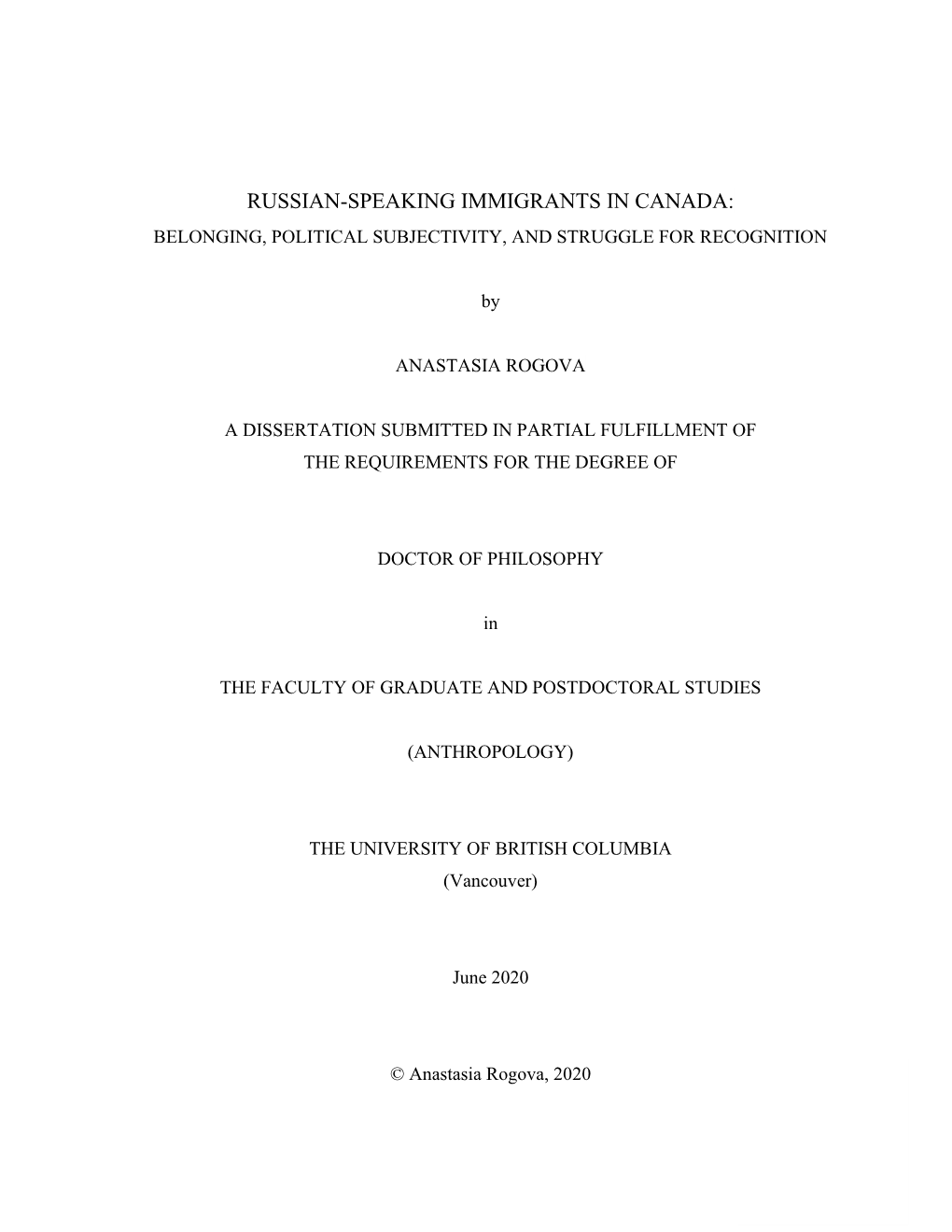 RUSSIAN-SPEAKING IMMIGRANTS IN CANADA:
BELONGING, POLITICAL SUBJECTIVITY, AND STRUGGLE FOR RECOGNITION

by

ANASTASIA ROGOVA

A DISSERTATION SUBMITTED IN PARTIAL FULFILLMENT OF
THE REQUIREMENTS FOR THE DEGREE OF

DOCTOR OF PHILOSOPHY

in

THE FACULTY OF GRADUATE AND POSTDOCTORAL STUDIES

(ANTHROPOLOGY)

THE UNIVERSITY OF BRITISH COLUMBIA
(Vancouver)

June 2020

© Anastasia Rogova, 2020